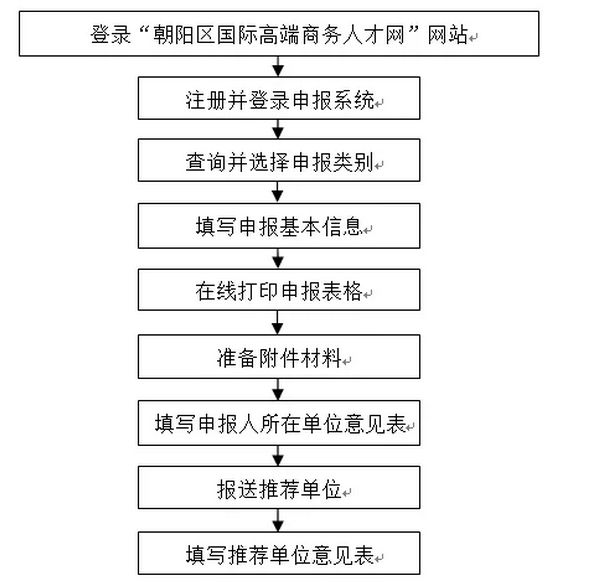 登录“朝阳区国际高端商务人才网”网站

注册并登录申报系统

查询并选择申报类别

填写申报基本信息

在线打印申报表格

准备附件材料

填写申报人所在单位意见表

报送推荐单位

填写推荐单位意见表